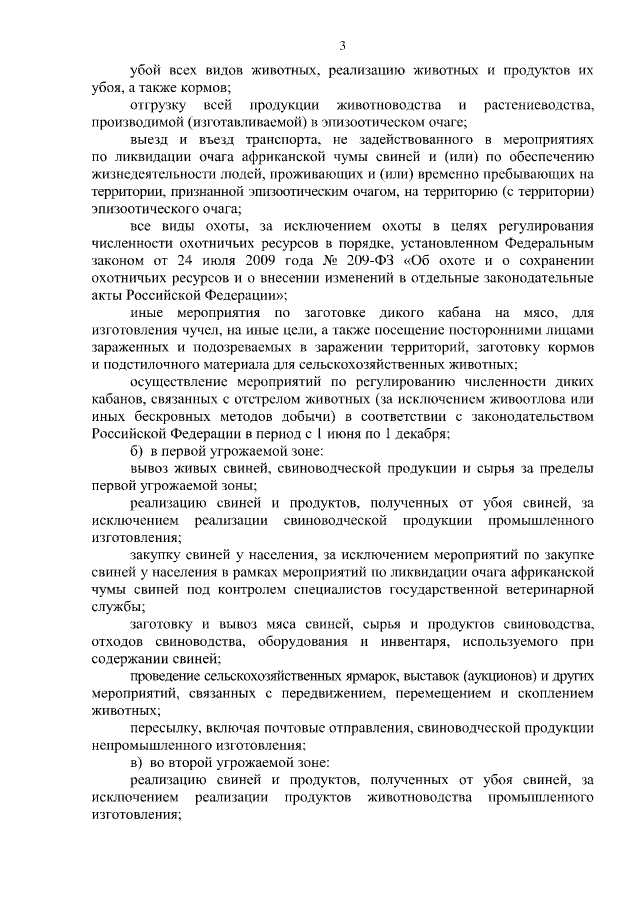 3

убой всех видов животных, реализацию животных и продуктов их убоя, а также кормов;

отгрузку всей продукции животноводства и растениеводства, производимой (изготавливаемой) в эпизоотическом очаге;

выезд и въезд транспорта, не задействованного в мероприятиях по ликвидации очага африканской чумы свиней и (или) по обеспечению жизнедеятельности людей, проживающих и (или) временно пребывающих на территории, признанной эпизоотическим очагом, на территорию (с территории) эпизоотического очага;

все виды охоты, за исключением охоты в целях регулирования численности охотничьих ресурсов в порядке, установленном Федеральным законом от 24 июля 2009 года № 209-ФЗ «Об охоте и о сохранении охотничьих ресурсов и о внесении изменений в отдельные законодательные акты Российской Федерации»;

иные мероприятия по заготовке дикого кабана на мясо, для изготовления чучел, на иные цели, а также посещение посторонними лицами зараженных и подозреваемых в заражении территорий, заготовку кормов и подстилочного материала для сельскохозяйственных животных;

осуществление мероприятий по регулированию численности диких кабанов, связанных с отстрелом животных (за исключением живоотлова или иных бескровных методов добычи) в соответствии с законодательством Российской Федерации в период с 1 июня по 1 декабря;

б) в первой угрожаемой зоне:

вывоз живых свиней, свиноводческой продукции и сырья за пределы первой угрожаемой зоны;

реализацию свиней и продуктов, полученных от убоя свиней, за исключением реализации свиноводческой продукции промышленного изготовления;

закупку свиней у населения, за исключением мероприятий по закупке свиней у населения в рамках мероприятий по ликвидации очага африканской чумы свиней под контролем специалистов государственной ветеринарной службы;

заготовку и вывоз мяса свиней, сырья и продуктов свиноводства, отходов свиноводства, оборудования и инвентаря, используемого при содержании свиней;

проведение сельскохозяйственных ярмарок, выставок (аукционов) и других мероприятий, связанных с передвижением, перемещением и скоплением животных;

пересылку, включая почтовые отправления, свиноводческой продукции непромышленного изготовления;

в) во второй угрожаемой зоне:

реализацию свиней и продуктов, полученных от убоя свиней, за исключением реализации продуктов животноводства промышленного изготовления;